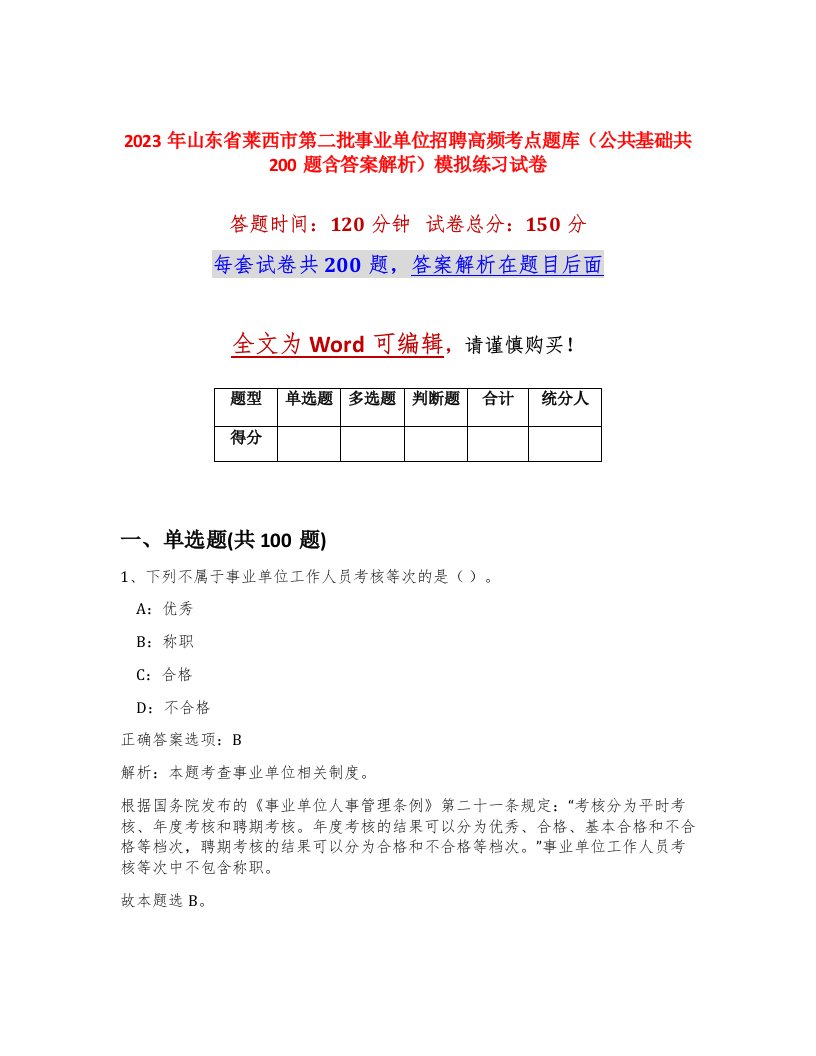 2023 年山东省莱西市第二批事业单位招聘高频考点题库（公共基础共 200 题含答案解析）模拟练习试卷

答题时间：120 分钟 试卷总分：150 分

每套试卷共 200 题，答案解析在题目后面

全文为 Word 可编辑，请谨慎购买！

| 题型 | 单选题 | 多选题 | 判断题 | 合计 | 统分人 |
|---|---|---|---|---|---|
| 得分 | | | | | |

一、单选题(共 100 题)

1、下列不属于事业单位工作人员考核等次的是（ ）。

A：优秀

B：称职

C：合格

D：不合格

正确答案选项：B

解析：本题考查事业单位相关制度。

根据国务院发布的《事业单位人事管理条例》第二十一条规定：“考核分为平时考核、年度考核和聘期考核。年度考核的结果可以分为优秀、合格、基本合格和不合格等档次，聘期考核的结果可以分为合格和不合格等档次。”事业单位工作人员考核等次中不包含称职。

故本题选 B。